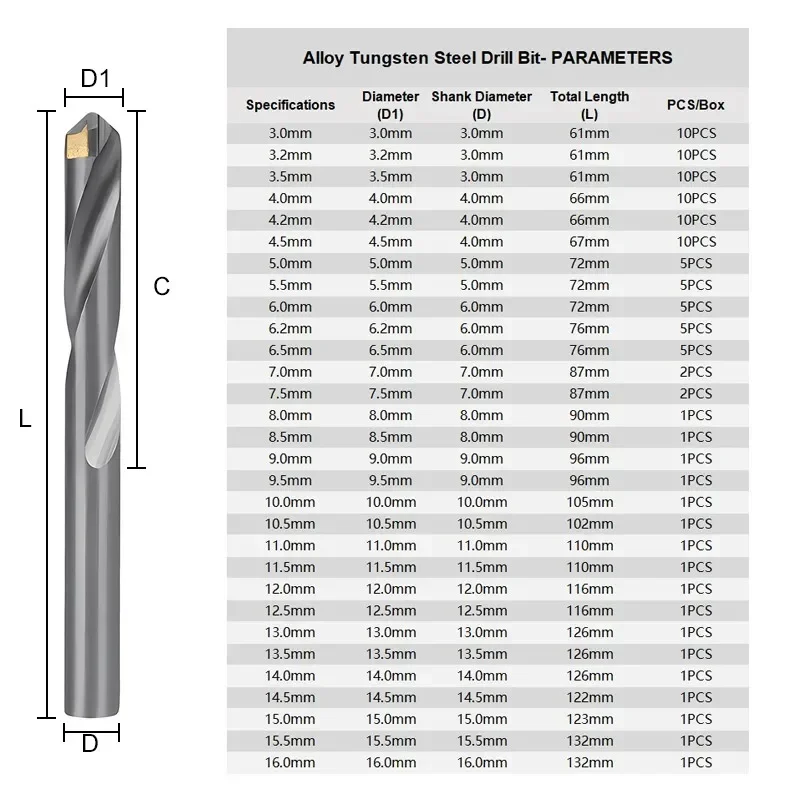 D1

C

L

D

Alloy Tungsten Steel Drill Bit- PARAMETERS

| Specifications | Diameter (D1) | Shank Diameter (D) | Total Length (L) | PCS/Box |
|---|---|---|---|---|
| 3.0mm | 3.0mm | 3.0mm | 61mm | 10PCS |
| 3.2mm | 3.2mm | 3.0mm | 61mm | 10PCS |
| 3.5mm | 3.5mm | 3.0mm | 61mm | 10PCS |
| 4.0mm | 4.0mm | 4.0mm | 66mm | 10PCS |
| 4.2mm | 4.2mm | 4.0mm | 66mm | 10PCS |
| 4.5mm | 4.5mm | 4.0mm | 67mm | 10PCS |
| 5.0mm | 5.0mm | 5.0mm | 72mm | 5PCS |
| 5.5mm | 5.5mm | 5.0mm | 72mm | 5PCS |
| 6.0mm | 6.0mm | 6.0mm | 72mm | 5PCS |
| 6.2mm | 6.2mm | 6.0mm | 76mm | 5PCS |
| 6.5mm | 6.5mm | 6.0mm | 76mm | 5PCS |
| 7.0mm | 7.0mm | 7.0mm | 87mm | 2PCS |
| 7.5mm | 7.5mm | 7.0mm | 87mm | 2PCS |
| 8.0mm | 8.0mm | 8.0mm | 90mm | 1PCS |
| 8.5mm | 8.5mm | 8.0mm | 90mm | 1PCS |
| 9.0mm | 9.0mm | 9.0mm | 96mm | 1PCS |
| 9.5mm | 9.5mm | 9.0mm | 96mm | 1PCS |
| 10.0mm | 10.0mm | 10.0mm | 105mm | 1PCS |
| 10.5mm | 10.5mm | 10.5mm | 102mm | 1PCS |
| 11.0mm | 11.0mm | 11.0mm | 110mm | 1PCS |
| 11.5mm | 11.5mm | 11.5mm | 110mm | 1PCS |
| 12.0mm | 12.0mm | 12.0mm | 116mm | 1PCS |
| 12.5mm | 12.5mm | 12.5mm | 116mm | 1PCS |
| 13.0mm | 13.0mm | 13.0mm | 126mm | 1PCS |
| 13.5mm | 13.5mm | 13.5mm | 126mm | 1PCS |
| 14.0mm | 14.0mm | 14.0mm | 126mm | 1PCS |
| 14.5mm | 14.5mm | 14.5mm | 122mm | 1PCS |
| 15.0mm | 15.0mm | 15.0mm | 123mm | 1PCS |
| 15.5mm | 15.5mm | 15.5mm | 132mm | 1PCS |
| 16.0mm | 16.0mm | 16.0mm | 132mm | 1PCS |